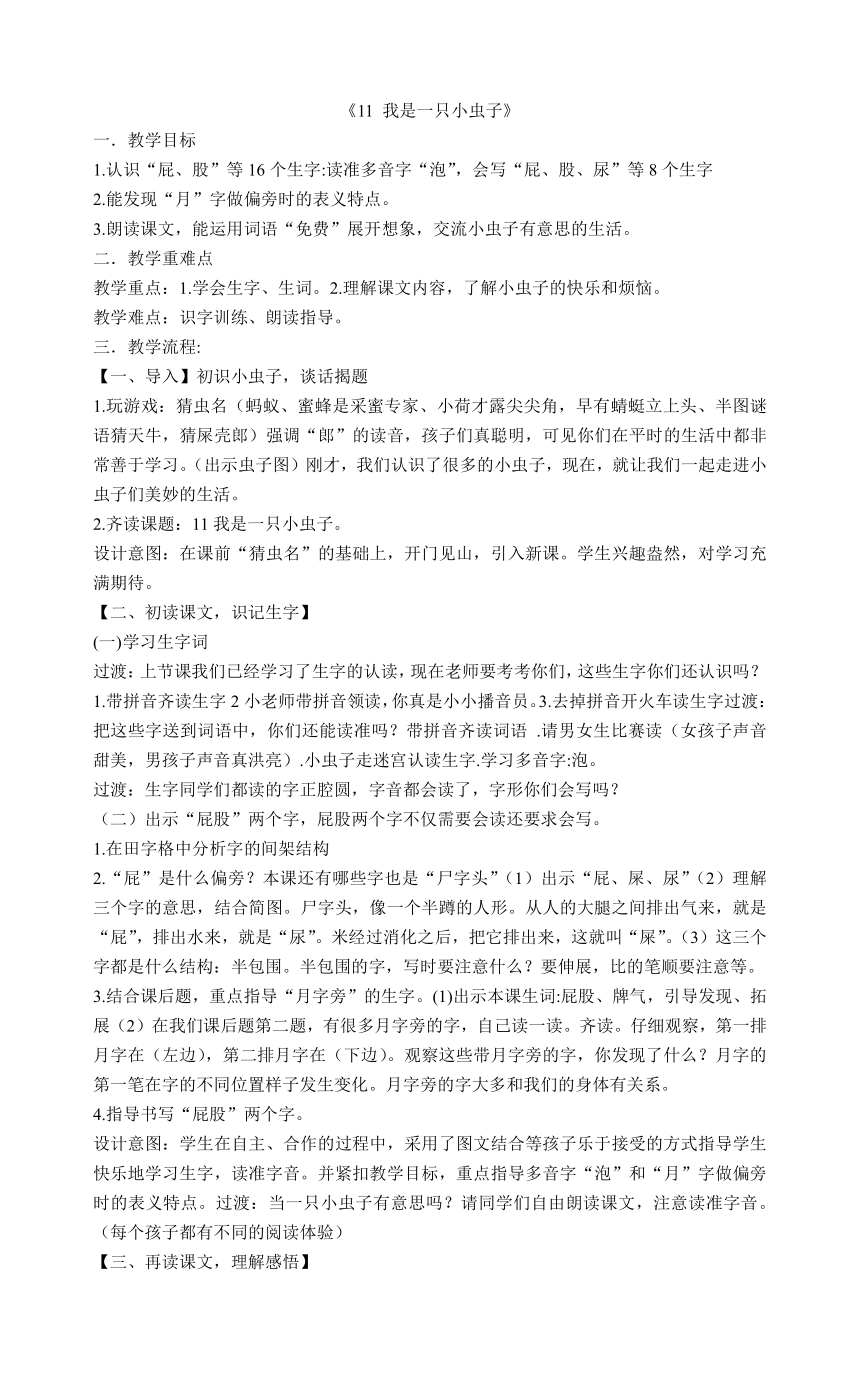 《11 我是一只小虫子》

一．教学目标

1.认识“屁、股”等 16 个生字:读准多音字“泡”，会写“屁、股、尿”等 8 个生字

2.能发现“月”字做偏旁时的表义特点。

3.朗读课文，能运用词语“免费”展开想象，交流小虫子有意思的生活。

二．教学重难点

教学重点：1.学会生字、生词。2.理解课文内容，了解小虫子的快乐和烦恼。

教学难点：识字训练、朗读指导。

三．教学流程:

【一、导入】初识小虫子，谈话揭题

1.玩游戏：猜虫名（蚂蚁、蜜蜂是采蜜专家、小荷才露尖尖角，早有蜻蜓立上头、半图谜语猜天牛，猜屎壳郎）强调“郎”的读音，孩子们真聪明，可见你们在平时的生活中都非常善于学习。(出示虫子图）刚才，我们认识了很多的小虫子，现在，就让我们一起走进小虫子们美妙的生活。

2.齐读课题：11 我是一只小虫子。

设计意图：在课前“猜虫名”的基础上，开门见山，引入新课。学生兴趣盎然，对学习充满期待。

【二、初读课文，识记生字】

(一)学习生字词

过渡：上节课我们已经学习了生字的认读，现在老师要考考你们，这些生字你们还认识吗？

1.带拼音齐读生字 2 小老师带拼音领读，你真是小小播音员。3.去掉拼音开火车读生字过渡：把这些字送到词语中，你们还能读准吗？带拼音齐读词语 .请男女生比赛读（女孩子声音甜美，男孩子声音真洪亮）.小虫子走迷宫认读生字.学习多音字:泡。

过渡：生字同学们都读的字正腔圆，字音都会读了，字形你们会写吗？

（二）出示“屁股”两个字，屁股两个字不仅需要会读还要求会写。

1.在田字格中分析字的间架结构

2.“屁”是什么偏旁？本课还有哪些字也是“尸字头”（1）出示“屁、屎、尿”（2）理解三个字的意思，结合简图。尸字头，像一个半蹲的人形。从人的大腿之间排出气来，就是“屁”，排出水来，就是“尿”。米经过消化之后，把它排出来，这就叫“屎”。(3）这三个字都是什么结构：半包围。半包围的字，写时要注意什么？要伸展，比的笔顺要注意等。

3.结合课后题，重点指导“月字旁”的生字。(1)出示本课生词:屁股、脾气，引导发现、拓展（2）在我们课后题第二题，有很多月字旁的字，自己读一读。齐读。仔细观察，第一排月字在（左边），第二排月字在（下边）。观察这些带月字旁的字，你发现了什么？月字的第一笔在字的不同位置样子发生变化。月字旁的字大多和我们的身体有关系。

4.指导书写“屁股”两个字。

设计意图：学生在自主、合作的过程中，采用了图文结合等孩子乐于接受的方式指导学生快乐地学习生字，读准字音。并紧扣教学目标，重点指导多音字“泡”和“月”字做偏旁时的表义特点。过渡：当一只小虫子有意思吗？请同学们自由朗读课文，注意读准字音。（每个孩子都有不同的阅读体验）

【三、再读课文，理解感悟】